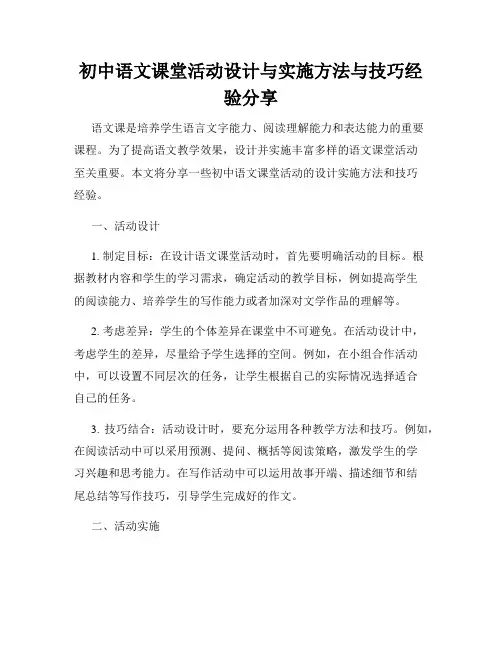 初中语文课堂活动设计与实施方法与技巧经验分享

语文课是培养学生语言文字能力、阅读理解能力和表达能力的重要课程。为了提高语文教学效果，设计并实施丰富多样的语文课堂活动至关重要。本文将分享一些初中语文课堂活动的设计实施方法和技巧经验。

一、活动设计

1. 制定目标：在设计语文课堂活动时，首先要明确活动的目标。根据教材内容和学生的学习需求，确定活动的教学目标，例如提高学生的阅读能力、培养学生的写作能力或者加深对文学作品的理解等。

2. 考虑差异：学生的个体差异在课堂中不可避免。在活动设计中，考虑学生的差异，尽量给予学生选择的空间。例如，在小组合作活动中，可以设置不同层次的任务，让学生根据自己的实际情况选择适合自己的任务。

3. 技巧结合：活动设计时，要充分运用各种教学方法和技巧。例如，在阅读活动中可以采用预测、提问、概括等阅读策略，激发学生的学习兴趣和思考能力。在写作活动中可以运用故事开端、描述细节和结尾总结等写作技巧，引导学生完成好的作文。

二、活动实施